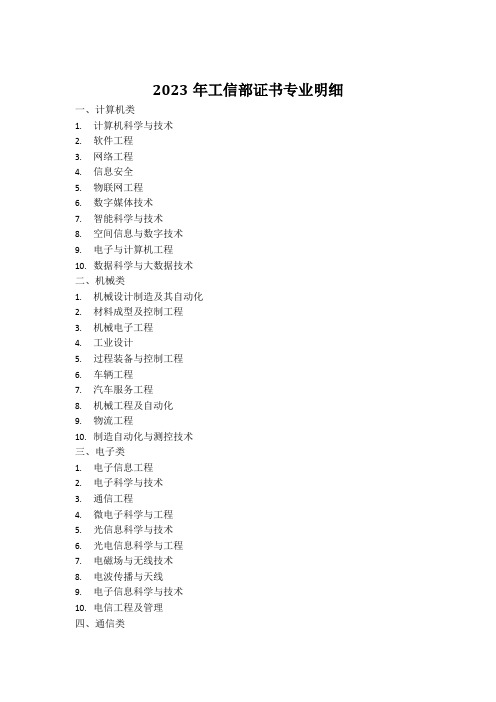 2023 年工信部证书专业明细

一、计算机类

1. 计算机科学与技术
2. 软件工程
3. 网络工程
4. 信息安全
5. 物联网工程
6. 数字媒体技术
7. 智能科学与技术
8. 空间信息与数字技术
9. 电子与计算机工程
10. 数据科学与大数据技术

二、机械类

1. 机械设计制造及其自动化
2. 材料成型及控制工程
3. 机械电子工程
4. 工业设计
5. 过程装备与控制工程
6. 车辆工程
7. 汽车服务工程
8. 机械工程及自动化
9. 物流工程
10. 制造自动化与测控技术

三、电子类

1. 电子信息工程
2. 电子科学与技术
3. 通信工程
4. 微电子科学与工程
5. 光信息科学与技术
6. 光电信息科学与工程
7. 电磁场与无线技术
8. 电波传播与天线
9. 电子信息科学与技术
10. 电信工程及管理

四、通信类